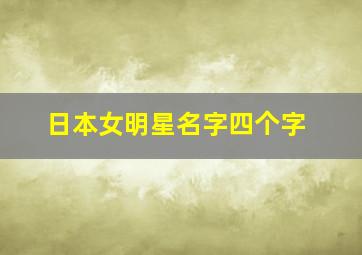 日本女明星名字四个字